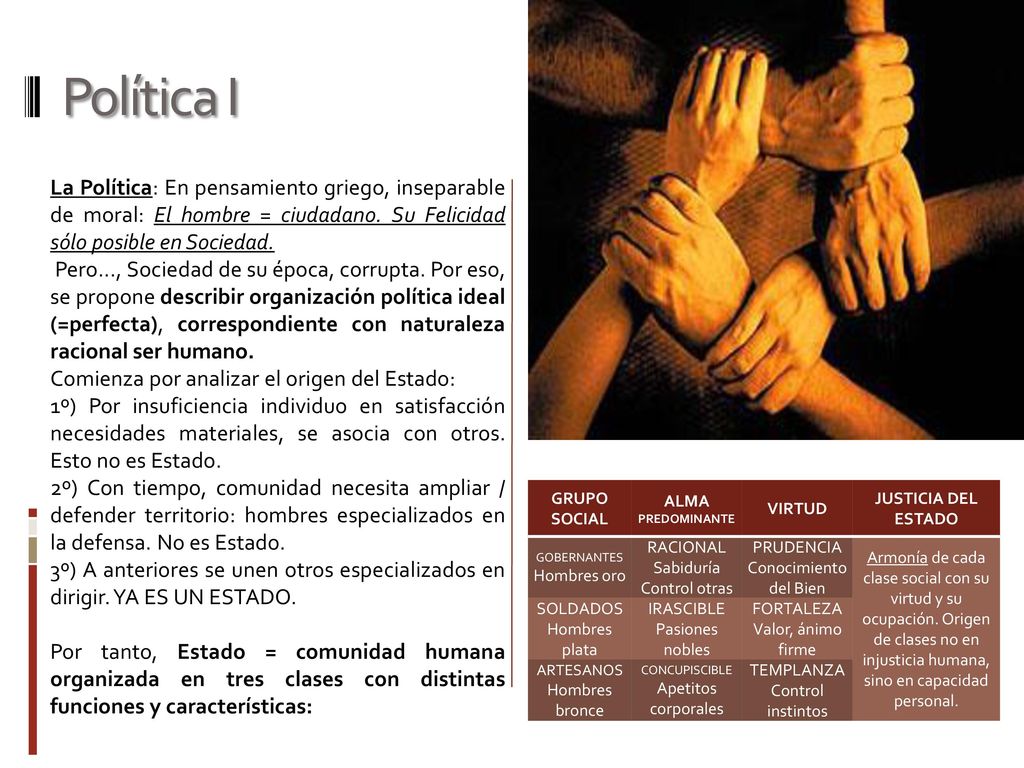 Política I

La Política: En pensamiento griego, inseparable de moral: El hombre = ciudadano. Su Felicidad sólo posible en Sociedad.

Pero…, Sociedad de su época, corrupta. Por eso, se propone describir organización política ideal (=perfecta), correspondiente con naturaleza racional ser humano.

Comienza por analizar el origen del Estado:

1º) Por insuficiencia individuo en satisfacción necesidades materiales, se asocia con otros. Esto no es Estado.

2º) Con tiempo, comunidad necesita ampliar / defender territorio: hombres especializados en la defensa. No es Estado.

3º) A anteriores se unen otros especializados en dirigir. YA ES UN ESTADO.

Por tanto, Estado = comunidad humana organizada en tres clases con distintas funciones y características:

| GRUPO SOCIAL | ALMA PREDOMINANTE | VIRTUD | JUSTICIA DEL ESTADO |
|---|---|---|---|
| GOBERNANTES Hombres oro | RACIONAL Sabiduría Control otras | PRUDENCIA Conocimiento del Bien | Armonía de cada clase social con su virtud y su ocupación. Origen de clases no en injusticia humana, sino en capacidad personal. |
| SOLDADOS Hombres plata | IRASCIBLE Pasiones nobles | FORTALEZA Valor, ánimo firme | |
| ARTESANOS Hombres bronce | CONCUPISCIBLE Apetitos corporales | TEMPLANZA Control instintos | |